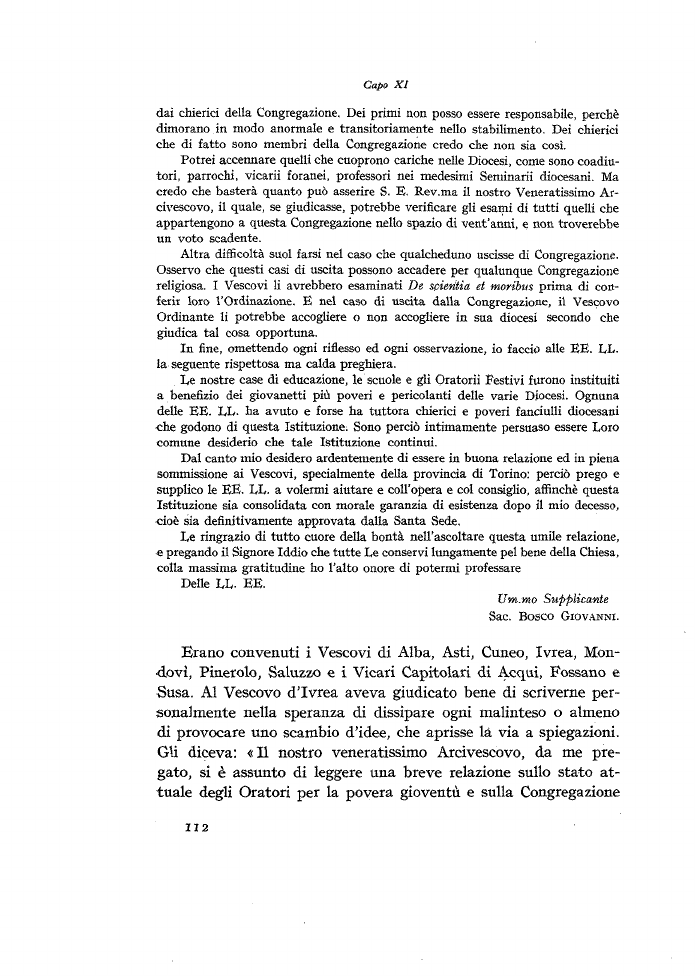 Capo XI

dai chierici della Congregazione. Dei primi non posso essere responsabile, perchè dimorano in modo anormale e transitoriamente nello stabilimento. Dei chierici che di fatto sono membri della Congregazione credo che non sia così.

Potrei accennare quelli che cuoprono cariche nelle Diocesi, come sono coadiutori, parrochi, vicarii foranei, professori nei medesimi Seminarii diocesani. Ma credo che basterà quanto può asserire S. E. Rev.ma il nostro Veneratissimo Arcivescovo, il quale, se giudicasse, potrebbe verificare gli esami di tutti quelli che appartengono a questa Congregazione nello spazio di vent'anni, e non troverebbe un voto scadente.

Altra difficoltà suol farsi nel caso che qualcheduno uscisse di Congregazione. Osservo che questi casi di uscita possono accadere per qualunque Congregazione religiosa. I Vescovi li avrebbero esaminati De scientia et moribus prima di conferir loro l'Ordinazione. E nel caso di uscita dalla Congregazione, il Vescovo Ordinante li potrebbe accogliere o non accogliere in sua diocesi secondo che giudica tal cosa opportuna.

In fine, omettendo ogni riflesso ed ogni osservazione, io faccio alle EE. LL. la seguente rispettosa ma calda preghiera.

Le nostre case di educazione, le scuole e gli Oratorii Festivi furono instituiti a benefizio dei giovanetti più poveri e pericolanti delle varie Diocesi. Ognuna delle EE. LL. ha avuto e forse ha tuttora chierici e poveri fanciulli diocesani che godono di questa Istituzione. Sono perciò intimamente persuaso essere Loro comune desiderio che tale Istituzione continui.

Dal canto mio desidero ardentemente di essere in buona relazione ed in piena sommissione ai Vescovi, specialmente della provincia di Torino: perciò prego e supplico le EE. LL. a volermi aiutare e coll'opera e col consiglio, affinchè questa Istituzione sia consolidata con morale garanzia di esistenza dopo il mio decesso, cioè sia definitivamente approvata dalla Santa Sede.

Le ringrazio di tutto cuore della bontà nell'ascoltare questa umile relazione, e pregando il Signore Iddio che tutte Le conservi lungamente pel bene della Chiesa, colla massima gratitudine ho l'alto onore di potermi professare

Delle LL. EE.

Um.mo Supplicante
Sac. Bosco Giovanni.

Erano convenuti i Vescovi di Alba, Asti, Cuneo, Ivrea, Mondovì, Pinerolo, Saluzzo e i Vicari Capitolari di Acqui, Fossano e Susa. Al Vescovo d'Ivrea aveva giudicato bene di scriverne personalmente nella speranza di dissipare ogni malinteso o almeno di provocare uno scambio d'idee, che aprisse la via a spiegazioni. Gli diceva: «Il nostro veneratissimo Arcivescovo, da me pregato, si è assunto di leggere una breve relazione sullo stato attuale degli Oratori per la povera gioventù e sulla Congregazione

112